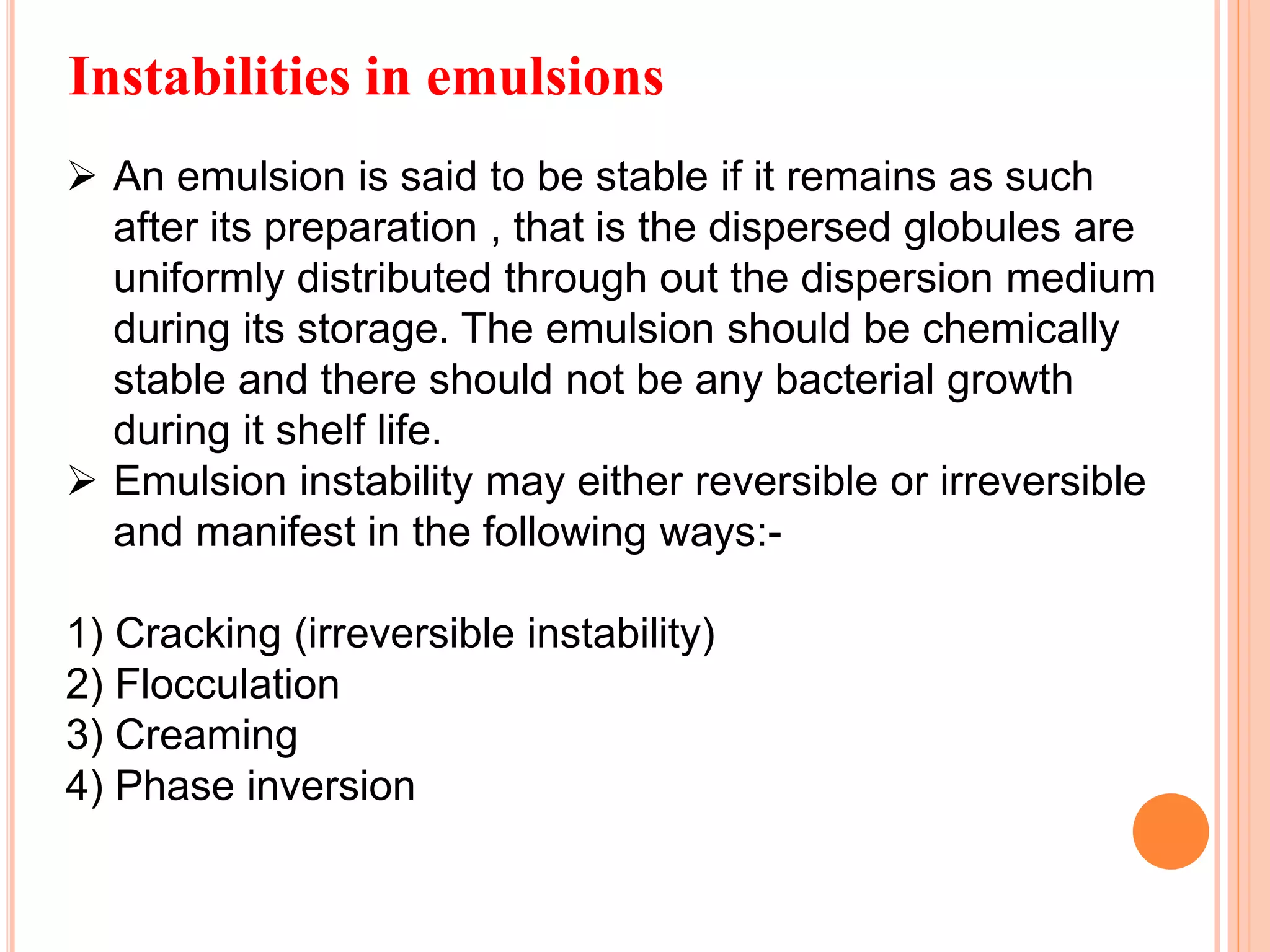 Instabilities in emulsions

➢ An emulsion is said to be stable if it remains as such after its preparation , that is the dispersed globules are uniformly distributed through out the dispersion medium during its storage. The emulsion should be chemically stable and there should not be any bacterial growth during it shelf life.

➢ Emulsion instability may either reversible or irreversible and manifest in the following ways:-

1) Cracking (irreversible instability)
2) Flocculation
3) Creaming
4) Phase inversion